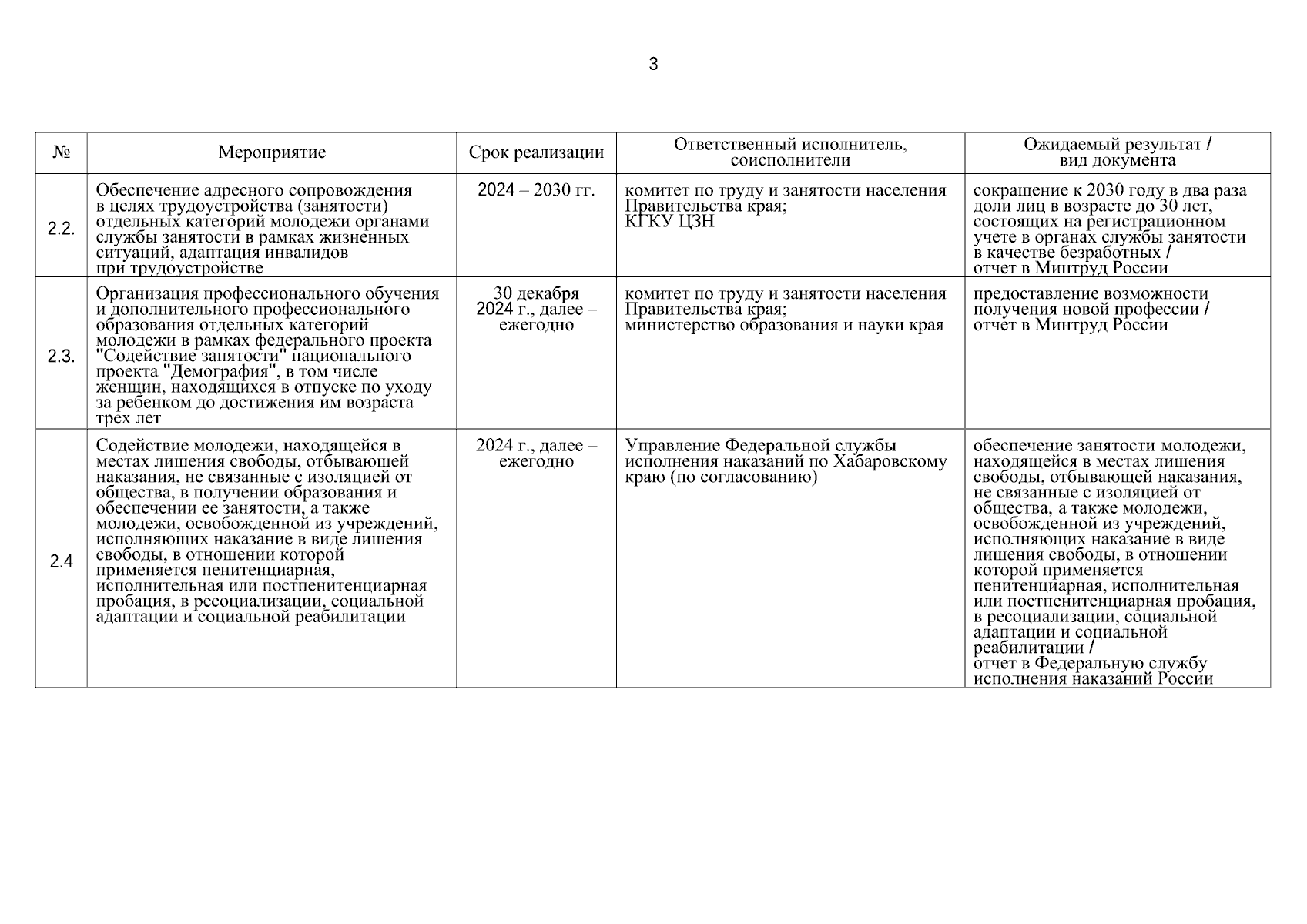 3

| № | Мероприятие | Срок реализации | Ответственный исполнитель, соисполнители | Ожидаемый результат / вид документа |
|---|---|---|---|---|
| 2.2. | Обеспечение адресного сопровождения в целях трудоустройства (занятости) отдельных категорий молодежи органами службы занятости в рамках жизненных ситуаций, адаптация инвалидов при трудоустройстве | 2024 – 2030 гг. | комитет по труду и занятости населения Правительства края; КГКУ ЦЗН | сокращение к 2030 году в два раза доли лиц в возрасте до 30 лет, состоящих на регистрационном учете в органах службы занятости в качестве безработных / отчет в Минтруд России |
| 2.3. | Организация профессионального обучения и дополнительного профессионального образования отдельных категорий молодежи в рамках федерального проекта "Содействие занятости" национального проекта "Демография", в том числе женщин, находящихся в отпуске по уходу за ребенком до достижения им возраста трех лет | 30 декабря 2024 г., далее – ежегодно | комитет по труду и занятости населения Правительства края; министерство образования и науки края | предоставление возможности получения новой профессии / отчет в Минтруд России |
| 2.4 | Содействие молодежи, находящейся в местах лишения свободы, отбывающей наказания, не связанные с изоляцией от общества, в получении образования и обеспечении ее занятости, а также молодежи, освобожденной из учреждений, исполняющих наказание в виде лишения свободы, в отношении которой применяется пенитенциарная, исполнительная или постпенитенциарная пробация, в ресоциализации, социальной адаптации и социальной реабилитации | 2024 г., далее – ежегодно | Управление Федеральной службы исполнения наказаний по Хабаровскому краю (по согласованию) | обеспечение занятости молодежи, находящейся в местах лишения свободы, отбывающей наказания, не связанные с изоляцией от общества, а также молодежи, освобожденной из учреждений, исполняющих наказание в виде лишения свободы, в отношении которой применяется пенитенциарная, исполнительная или постпенитенциарная пробация, в ресоциализации, социальной адаптации и социальной реабилитации / отчет в Федеральную службу исполнения наказаний России |